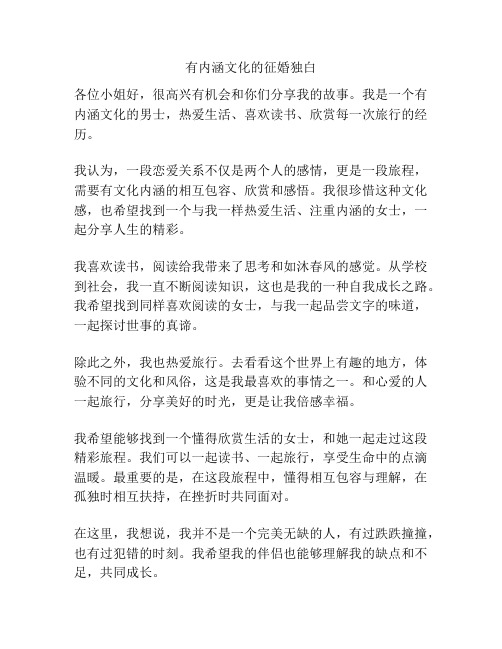 有内涵文化的征婚独白

各位小姐好，很高兴有机会和你们分享我的故事。我是一个有内涵文化的男士，热爱生活、喜欢读书、欣赏每一次旅行的经历。

我认为，一段恋爱关系不仅是两个人的感情，更是一段旅程，需要有文化内涵的相互包容、欣赏和感悟。我很珍惜这种文化感，也希望找到一个与我一样热爱生活、注重内涵的女士，一起分享人生的精彩。

我喜欢读书，阅读给我带来了思考和如沐春风的感觉。从学校到社会，我一直不断阅读知识，这也是我的一种自我成长之路。我希望找到同样喜欢阅读的女士，与我一起品尝文字的味道，一起探讨世事的真谛。

除此之外，我也热爱旅行。去看看这个世界上有趣的地方，体验不同的文化和风俗，这是我最喜欢的事情之一。和心爱的人一起旅行，分享美好的时光，更是让我倍感幸福。

我希望能够找到一个懂得欣赏生活的女士，和她一起走过这段精彩旅程。我们可以一起读书、一起旅行，享受生命中的点滴温暖。最重要的是，在这段旅程中，懂得相互包容与理解，在孤独时相互扶持，在挫折时共同面对。

在这里，我想说，我并不是一个完美无缺的人，有过跌跌撞撞，也有过犯错的时刻。我希望我的伴侣也能够理解我的缺点和不足，共同成长。